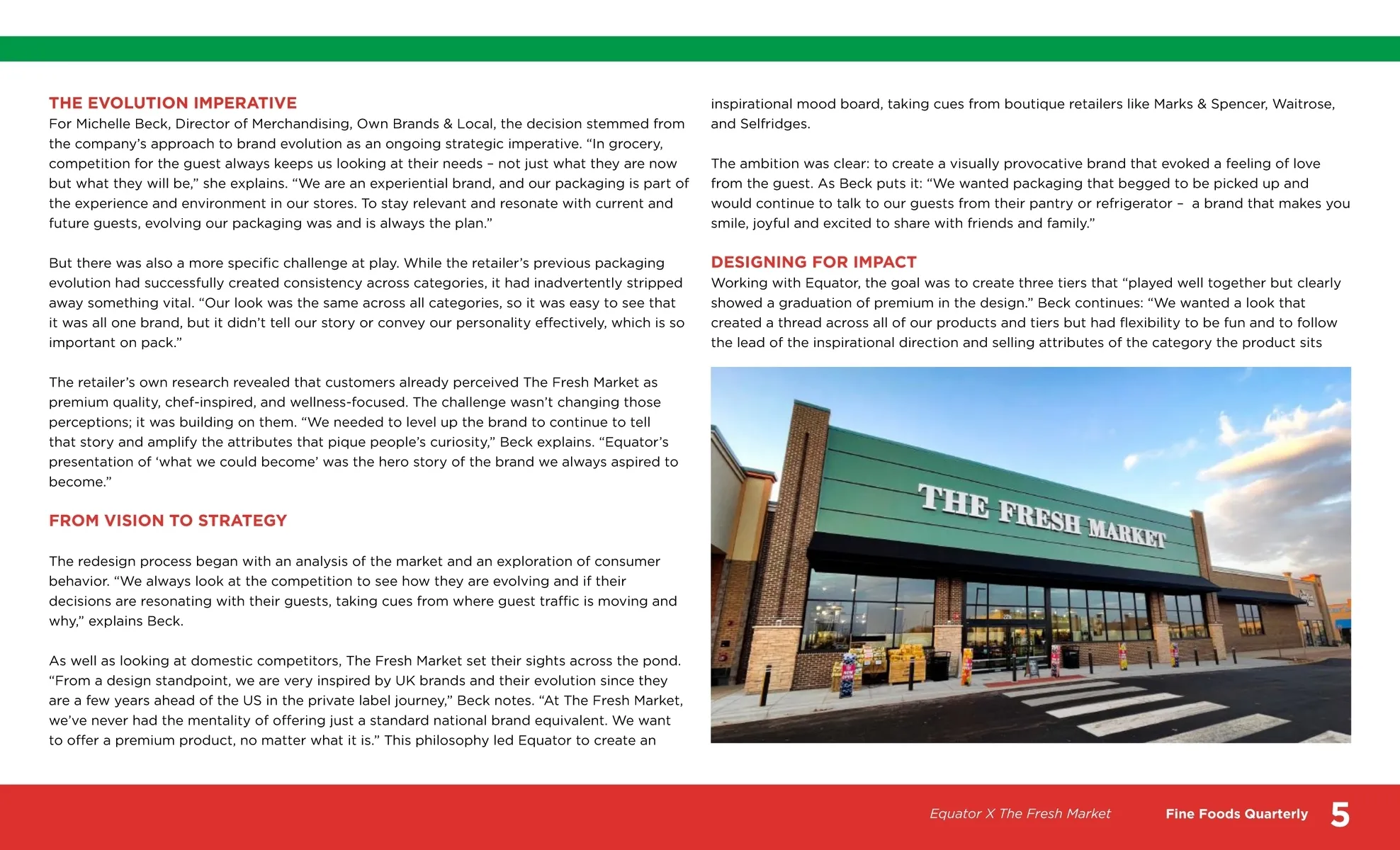 THE EVOLUTION IMPERATIVE
For Michelle Beck, Director of Merchandising, Own Brands & Local, the decision stemmed from the company's approach to brand evolution as an ongoing strategic imperative. "In grocery, competition for the guest always keeps us looking at their needs – not just what they are now but what they will be," she explains. "We are an experiential brand, and our packaging is part of the experience and environment in our stores. To stay relevant and resonate with current and future guests, evolving our packaging was and is always the plan."

But there was also a more specific challenge at play. While the retailer's previous packaging evolution had successfully created consistency across categories, it had inadvertently stripped away something vital. "Our look was the same across all categories, so it was easy to see that it was all one brand, but it didn't tell our story or convey our personality effectively, which is so important on pack."

The retailer's own research revealed that customers already perceived The Fresh Market as premium quality, chef-inspired, and wellness-focused. The challenge wasn't changing those perceptions; it was building on them. "We needed to level up the brand to continue to tell that story and amplify the attributes that pique people's curiosity," Beck explains. "Equator's presentation of 'what we could become' was the hero story of the brand we always aspired to become."

FROM VISION TO STRATEGY

The redesign process began with an analysis of the market and an exploration of consumer behavior. "We always look at the competition to see how they are evolving and if their decisions are resonating with their guests, taking cues from where guest traffic is moving and why," explains Beck.

As well as looking at domestic competitors, The Fresh Market set their sights across the pond. "From a design standpoint, we are very inspired by UK brands and their evolution since they are a few years ahead of the US in the private label journey," Beck notes. "At The Fresh Market, we've never had the mentality of offering just a standard national brand equivalent. We want to offer a premium product, no matter what it is." This philosophy led Equator to create an inspirational mood board, taking cues from boutique retailers like Marks & Spencer, Waitrose, and Selfridges.

The ambition was clear: to create a visually provocative brand that evoked a feeling of love from the guest. As Beck puts it: "We wanted packaging that begged to be picked up and would continue to talk to our guests from their pantry or refrigerator – a brand that makes you smile, joyful and excited to share with friends and family."

DESIGNING FOR IMPACT
Working with Equator, the goal was to create three tiers that "played well together but clearly showed a graduation of premium in the design." Beck continues: "We wanted a look that created a thread across all of our products and tiers but had flexibility to be fun and to follow the lead of the inspirational direction and selling attributes of the category the product sits

THE FRESH MARKET

Equator X The Fresh Market Fine Foods Quarterly 5